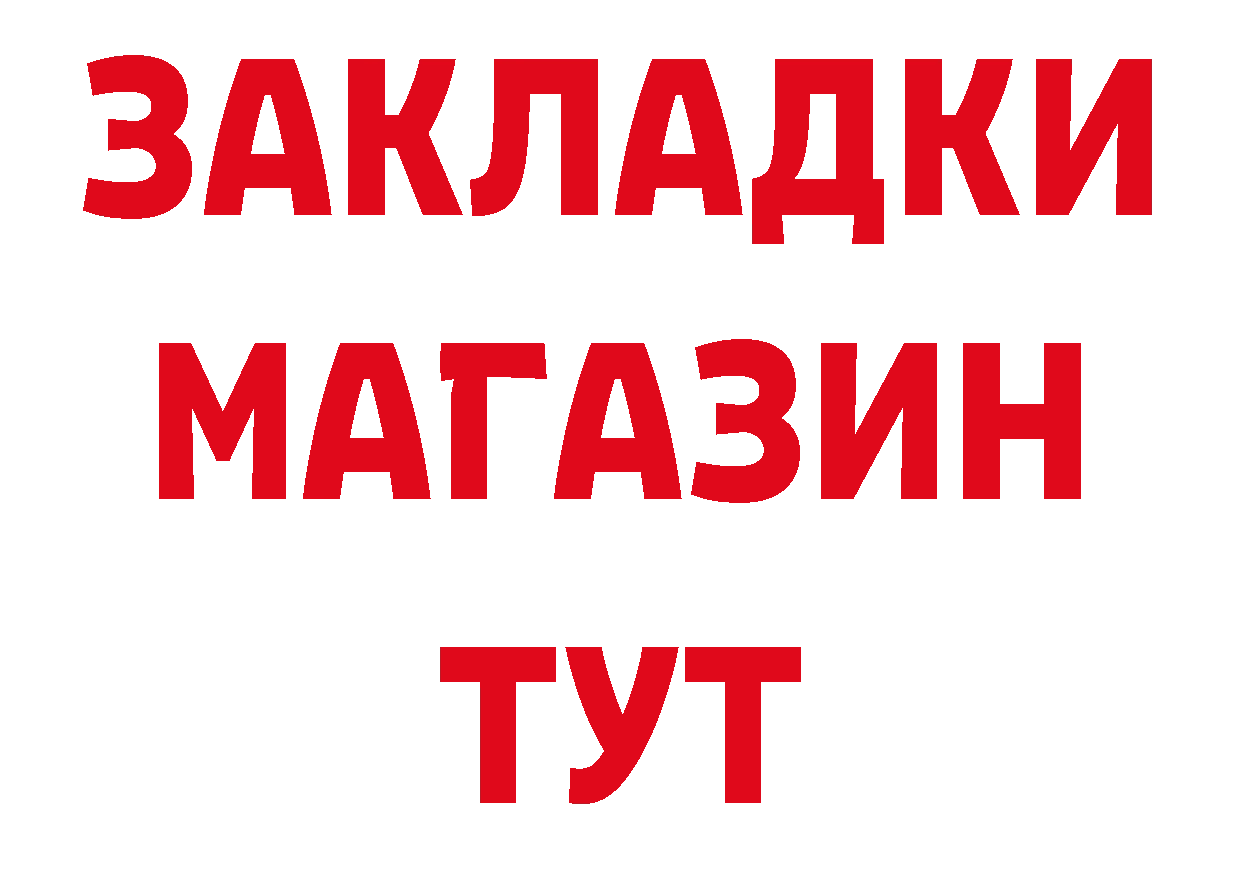 ЗАКЛАДКИ
МАГАЗИН
ТУТ